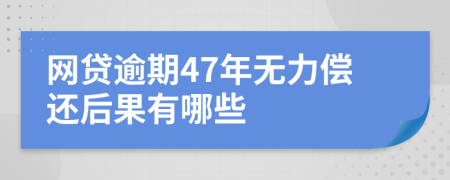 网贷逾期47年无力偿还后果有哪些